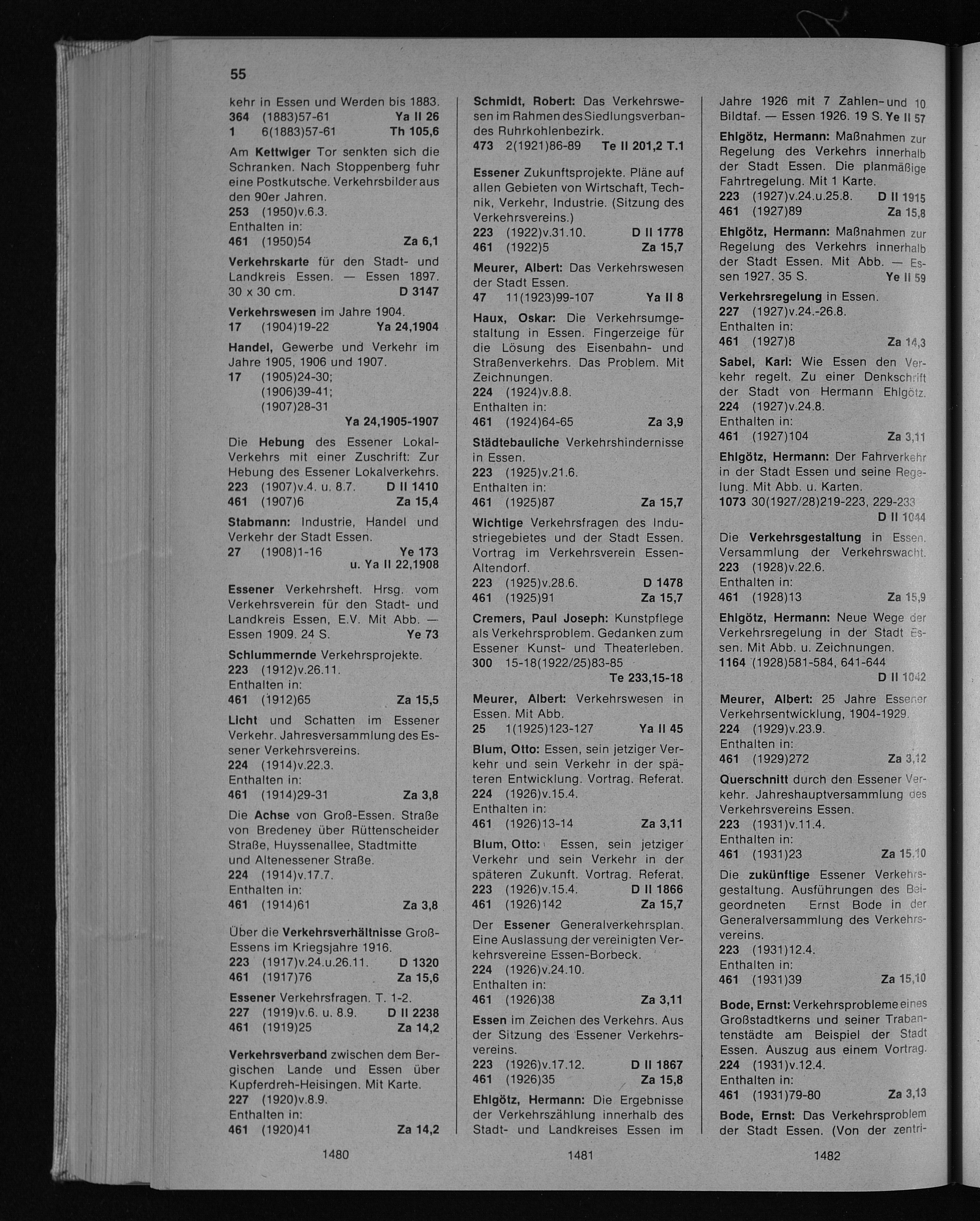 55

kehr in Essen und Werden bis 1883.
364 (1883)57-61 Ya II 26
1 6(1883)57-61 Th 105,6

Am Kettwiger Tor senkten sich die Schranken. Nach Stoppenberg fuhr eine Postkutsche. Verkehrsbilder aus den 90er Jahren.
253 (1950)v.6.3.
Enthalten in:
461 (1950)54 Za 6,1

Verkehrskarte für den Stadt- und Landkreis Essen. — Essen 1897. 30 x 30 cm. D 3147

Verkehrswesen im Jahre 1904.
17 (1904)19-22 Ya 24,1904

Handel, Gewerbe und Verkehr im Jahre 1905, 1906 und 1907.
17 (1905)24-30; (1906)39-41; (1907)28-31
Ya 24,1905-1907

Die Hebung des Essener Lokal-Verkehrs mit einer Zuschrift: Zur Hebung des Essener Lokalverkehrs.
223 (1907)v.4. u. 8.7. D II 1410
461 (1907)6 Za 15,4

Stabmann: Industrie, Handel und Verkehr der Stadt Essen.
27 (1908)1-16 Ye 173 u. Ya II 22,1908

Essener Verkehrsheft. Hrsg. vom Verkehrsverein für den Stadt- und Landkreis Essen, E.V. Mit Abb. — Essen 1909. 24 S. Ye 73

Schlummernde Verkehrsprojekte.
223 (1912)v.26.11.
Enthalten in:
461 (1912)65 Za 15,5

Licht und Schatten im Essener Verkehr. Jahresversammlung des Essener Verkehrsvereins.
224 (1914)v.22.3.
Enthalten in:
461 (1914)29-31 Za 3,8

Die Achse von Groß-Essen. Straße von Bredeney über Rüttenscheider Straße, Huyssenallee, Stadtmitte und Altenessener Straße.
224 (1914)v.17.7.
Enthalten in:
461 (1914)61 Za 3,8

Über die Verkehrsverhältnisse Groß-Essens im Kriegsjahre 1916.
223 (1917)v.24.u.26.11. D 1320
461 (1917)76 Za 15,6

Essener Verkehrsfragen. T. 1-2.
227 (1919)v.6. u. 8.9. D II 2238
461 (1919)25 Za 14,2

Verkehrsverband zwischen dem Bergischen Lande und Essen über Kupferdreh-Heisingen. Mit Karte.
227 (1920)v.8.9.
Enthalten in:
461 (1920)41 Za 14,2

1480

Schmidt, Robert: Das Verkehrswesen im Rahmen des Siedlungsverbandes Ruhrkohlenbezirk.
473 2(1921)86-89 Te II 201,2 T.1

Essener Zukunftsprojekte. Pläne auf allen Gebieten von Wirtschaft, Technik, Verkehr, Industrie. (Sitzung des Verkehrsvereins.)
223 (1922)v.31.10. D II 1778
461 (1922)5 Za 15,7

Meurer, Albert: Das Verkehrswesen der Stadt Essen.
47 11(1923)99-107 Ya II 8

Haux, Oskar: Die Verkehrsumgestaltung in Essen. Fingerzeige für die Lösung des Eisenbahn- und Straßenverkehrs. Das Problem. Mit Zeichnungen.
224 (1924)v.8.8.
Enthalten in:
461 (1924)64-65 Za 3,9

Städtebauliche Verkehrshindernisse in Essen.
223 (1925)v.21.6.
Enthalten in:
461 (1925)87 Za 15,7

Wichtige Verkehrsfragen des Industriegebietes und der Stadt Essen. Vortrag im Verkehrsverein Essen-Altendorf.
223 (1925)v.28.6. D 1478
461 (1925)91 Za 15,7

Cremers, Paul Joseph: Kunstpflege als Verkehrsproblem. Gedanken zum Essener Kunst- und Theaterleben.
300 15-18(1922/25)83-85 Te 233,15-18

Meurer, Albert: Verkehrswesen in Essen. Mit Abb.
25 1(1925)123-127 Ya II 45

Blum, Otto: Essen, sein jetziger Verkehr und sein Verkehr in der späteren Entwicklung. Vortrag. Referat.
224 (1926)v.15.4.
Enthalten in:
461 (1926)13-14 Za 3,11

Blum, Otto: Essen, sein jetziger Verkehr und sein Verkehr in der späteren Zukunft. Vortrag. Referat.
223 (1926)v.15.4. D II 1866
461 (1926)142 Za 15,7

Der Essener Generalverkehrsplan. Eine Auslassung der vereinigten Verkehrsvereine Essen-Borbeck.
224 (1926)v.24.10.
Enthalten in:
461 (1926)38 Za 3,11

Essen im Zeichen des Verkehrs. Aus der Sitzung des Essener Verkehrsvereins.
223 (1926)v.17.12. D II 1867
461 (1926)35 Za 15,8

Ehlgötz, Hermann: Die Ergebnisse der Verkehrszählung innerhalb des Stadt- und Landkreises Essen im

1481

Jahre 1926 mit 7 Zahlen- und 10 Bildtaf. — Essen 1926. 19 S. Ye II 57

Ehlgötz, Hermann: Maßnahmen zur Regelung des Verkehrs innerhalb der Stadt Essen. Die planmäßige Fahrtregelung. Mit 1 Karte.
223 (1927)v.24.u.25.8. D II 1915
461 (1927)89 Za 15,8

Ehlgötz, Hermann: Maßnahmen zur Regelung des Verkehrs innerhalb der Stadt Essen. Mit Abb. — Essen 1927. 35 S. Ye II 59

Verkehrsregelung in Essen.
227 (1927)v.24.-26.8.
Enthalten in:
461 (1927)8 Za 14,3

Sabel, Karl: Wie Essen den Verkehr regelt. Zu einer Denkschrift der Stadt von Hermann Ehlgötz.
224 (1927)v.24.8.
Enthalten in:
461 (1927)104 Za 3,11

Ehlgötz, Hermann: Der Fahrverkehr in der Stadt Essen und seine Regelung. Mit Abb. u. Karten.
1073 30(1927/28)219-223, 229-233 D II 1044

Die Verkehrsgestaltung in Essen. Versammlung der Verkehrswacht.
223 (1928)v.22.6.
Enthalten in:
461 (1928)13 Za 15,9

Ehlgötz, Hermann: Neue Wege der Verkehrsregelung in der Stadt Essen. Mit Abb. u. Zeichnungen.
1164 (1928)581-584, 641-644 D II 1042

Meurer, Albert: 25 Jahre Essener Verkehrsentwicklung, 1904-1929.
224 (1929)v.23.9.
Enthalten in:
461 (1929)272 Za 3,12

Querschnitt durch den Essener Verkehr. Jahreshauptversammlung des Verkehrsvereins Essen.
223 (1931)v.11.4.
Enthalten in:
461 (1931)23 Za 15,10

Die zukünftige Essener Verkehrsgestaltung. Ausführungen des Beigeordneten Ernst Bode in der Generalversammlung des Verkehrsvereins.
223 (1931)12.4.
Enthalten in:
461 (1931)39 Za 15,10

Bode, Ernst: Verkehrsprobleme eines Großstadtkerns und seiner Trabantenstädte am Beispiel der Stadt Essen. Auszug aus einem Vortrag.
224 (1931)v.12.4.
Enthalten in:
461 (1931)79-80 Za 3,13

Bode, Ernst: Das Verkehrsproblem der Stadt Essen. (Von der zentri-

1482